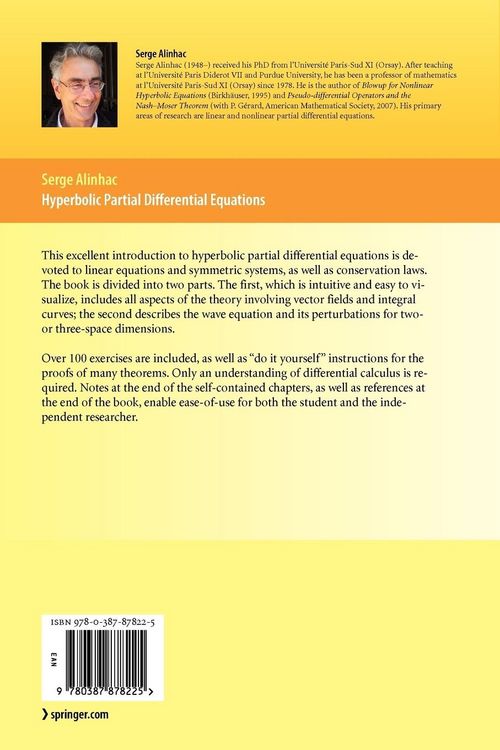 Serge Alinhac

Serge Alinhac (1948–) received his PhD from l'Université Paris-Sud XI (Orsay). After teaching at l'Université Paris Diderot VII and Purdue University, he has been a professor of mathematics at l'Université Paris-Sud XI (Orsay) since 1978. He is the author of Blowup for Nonlinear Hyperbolic Equations (Birkhäuser, 1995) and Pseudo-differential Operators and the Nash–Moser Theorem (with P. Gérard, American Mathematical Society, 2007). His primary areas of research are linear and nonlinear partial differential equations.

Serge Alinhac
Hyperbolic Partial Differential Equations

This excellent introduction to hyperbolic partial differential equations is devoted to linear equations and symmetric systems, as well as conservation laws. The book is divided into two parts. The first, which is intuitive and easy to visualize, includes all aspects of the theory involving vector fields and integral curves; the second describes the wave equation and its perturbations for two- or three-space dimensions.

Over 100 exercises are included, as well as "do it yourself" instructions for the proofs of many theorems. Only an understanding of differential calculus is required. Notes at the end of the self-contained chapters, as well as references at the end of the book, enable ease-of-use for both the student and the independent researcher.

ISBN 978-0-387-87822-5

EAN

9 780387 878225 >

› springer.com